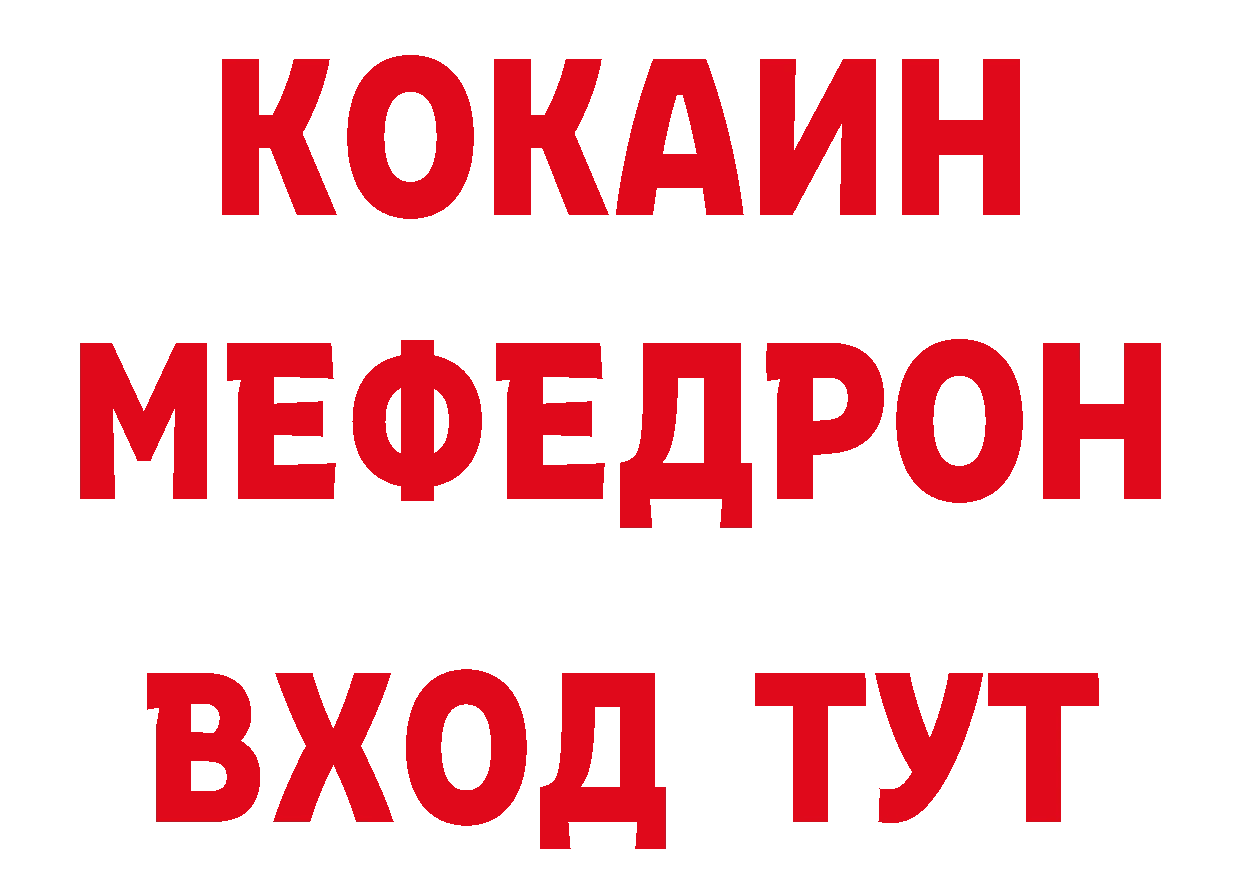 КОКАИН
МЕФЕДРОН
ВХОД ТУТ